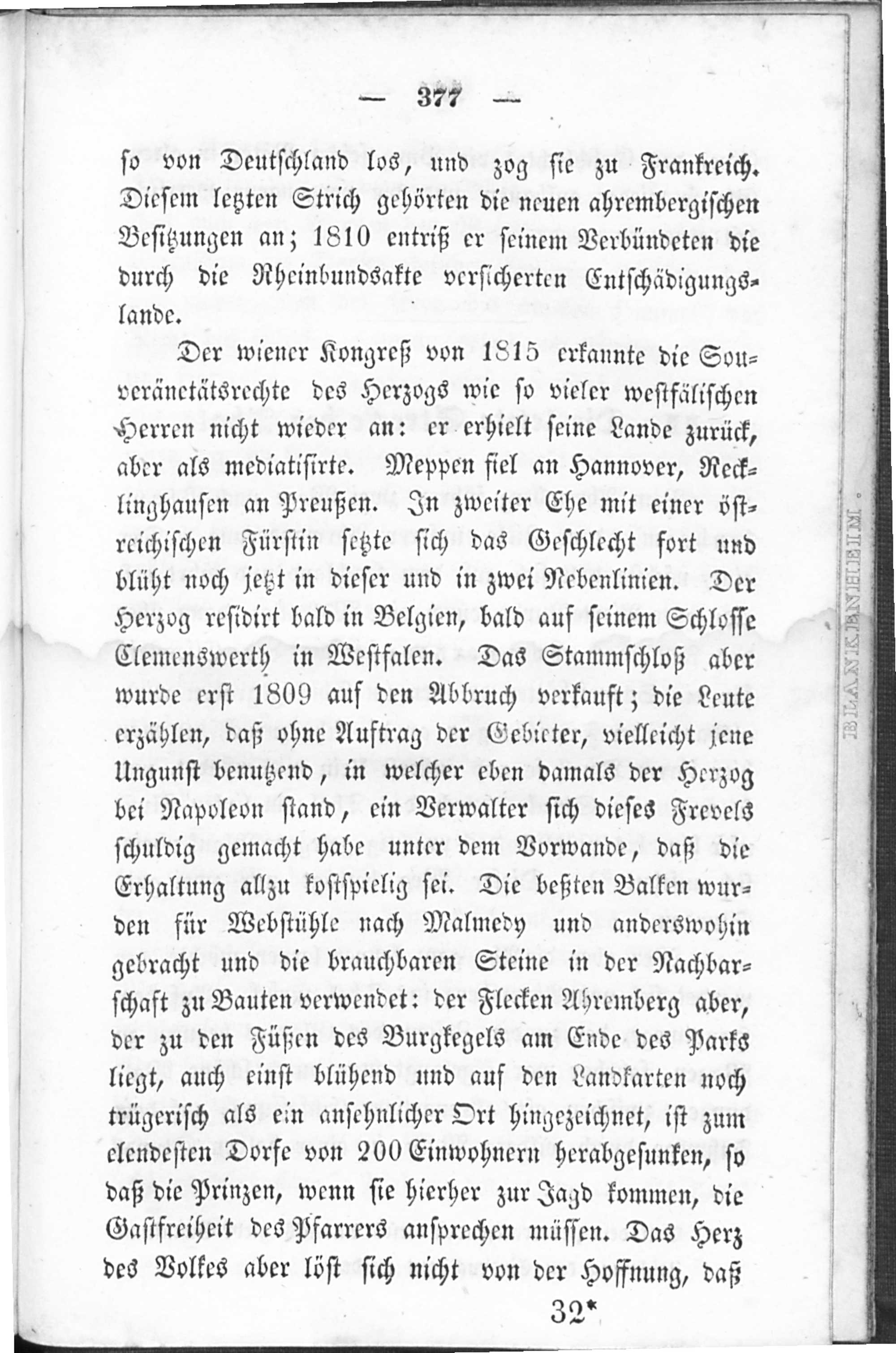 — 377 —

so von Deutschland los, und zog sie zu Frankreich. Diesem letzten Strich gehörten die neuen ahrembergischen Besitzungen an; 1810 entriß er seinem Verbündeten die durch die Rheinbundsakte versicherten Entschädigungslande.

Der wiener Kongreß von 1815 erkannte die Souveränetätsrechte des Herzogs wie so vieler westfälischen Herren nicht wieder an: er erhielt seine Lande zurück, aber als mediatisirte. Meppen fiel an Hannover, Recklinghausen an Preußen. In zweiter Ehe mit einer östreichischen Fürstin setzte sich das Geschlecht fort und blüht noch jetzt in dieser und in zwei Nebenlinien. Der Herzog residirt bald in Belgien, bald auf seinem Schlosse Clemenswerth in Westfalen. Das Stammschloß aber wurde erst 1809 auf den Abbruch verkauft; die Leute erzählen, daß ohne Auftrag der Gebieter, vielleicht jene Ungunst benutzend, in welcher eben damals der Herzog bei Napoleon stand, ein Verwalter sich dieses Frevels schuldig gemacht habe unter dem Vorwande, daß die Erhaltung allzu kostspielig sei. Die beßten Balken wurden für Webstühle nach Malmedy und anderswohin gebracht und die brauchbaren Steine in der Nachbarschaft zu Bauten verwendet: der Flecken Ahremberg aber, der zu den Füßen des Burgkegels am Ende des Parks liegt, auch einst blühend und auf den Landkarten noch trügerisch als ein ansehnlicher Ort hingezeichnet, ist zum elendesten Dorfe von 200 Einwohnern herabgesunken, so daß die Prinzen, wenn sie hierher zur Jagd kommen, die Gastfreiheit des Pfarrers ansprechen müssen. Das Herz des Volkes aber löst sich nicht von der Hoffnung, daß

32*

BLANKENHEIM.